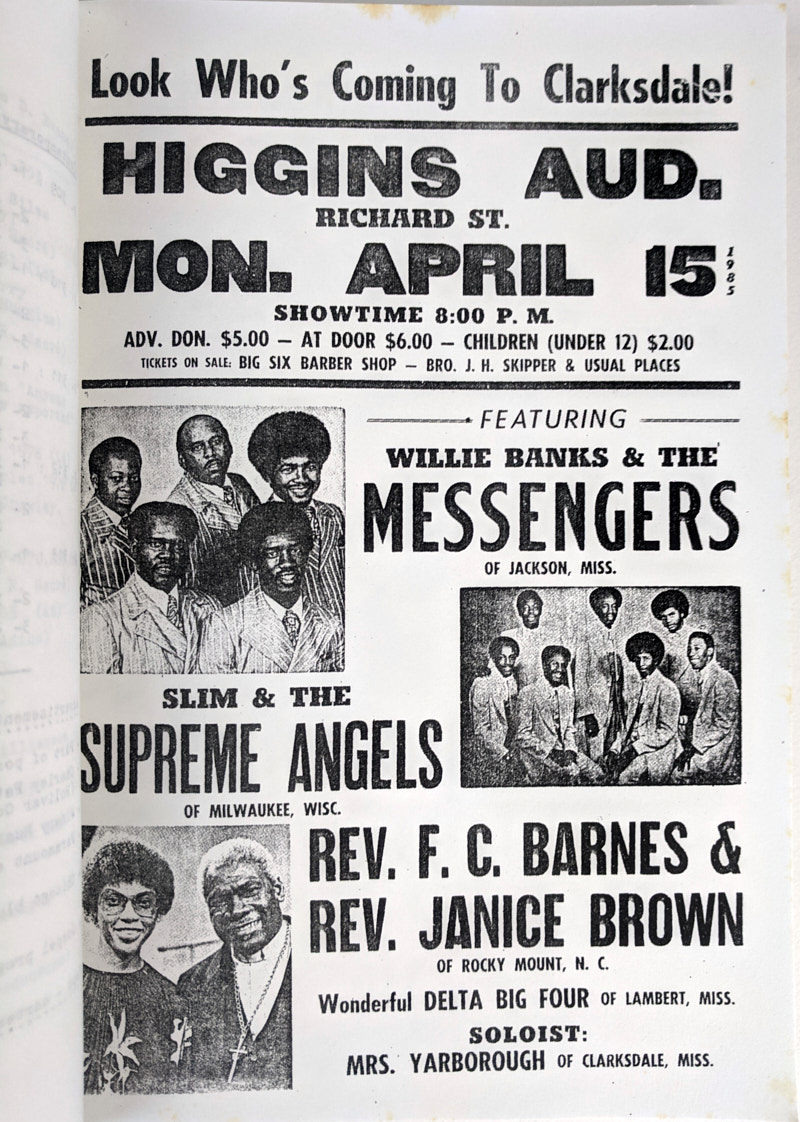 Look Who's Coming To Clarksdale!

HIGGINS AUD.
RICHARD ST.
MON. APRIL 15 1985
SHOWTIME 8:00 P. M.
ADV. DON. $5.00 — AT DOOR $6.00 — CHILDREN (UNDER 12) $2.00
TICKETS ON SALE: BIG SIX BARBER SHOP — BRO. J. H. SKIPPER & USUAL PLACES

FEATURING
WILLIE BANKS & THE
MESSENGERS
OF JACKSON, MISS.

SLIM & THE
SUPREME ANGELS
OF MILWAUKEE, WISC.

REV. F. C. BARNES &
REV. JANICE BROWN
OF ROCKY MOUNT, N. C.

Wonderful DELTA BIG FOUR OF LAMBERT, MISS.
SOLOIST:
MRS. YARBOROUGH OF CLARKSDALE, MISS.